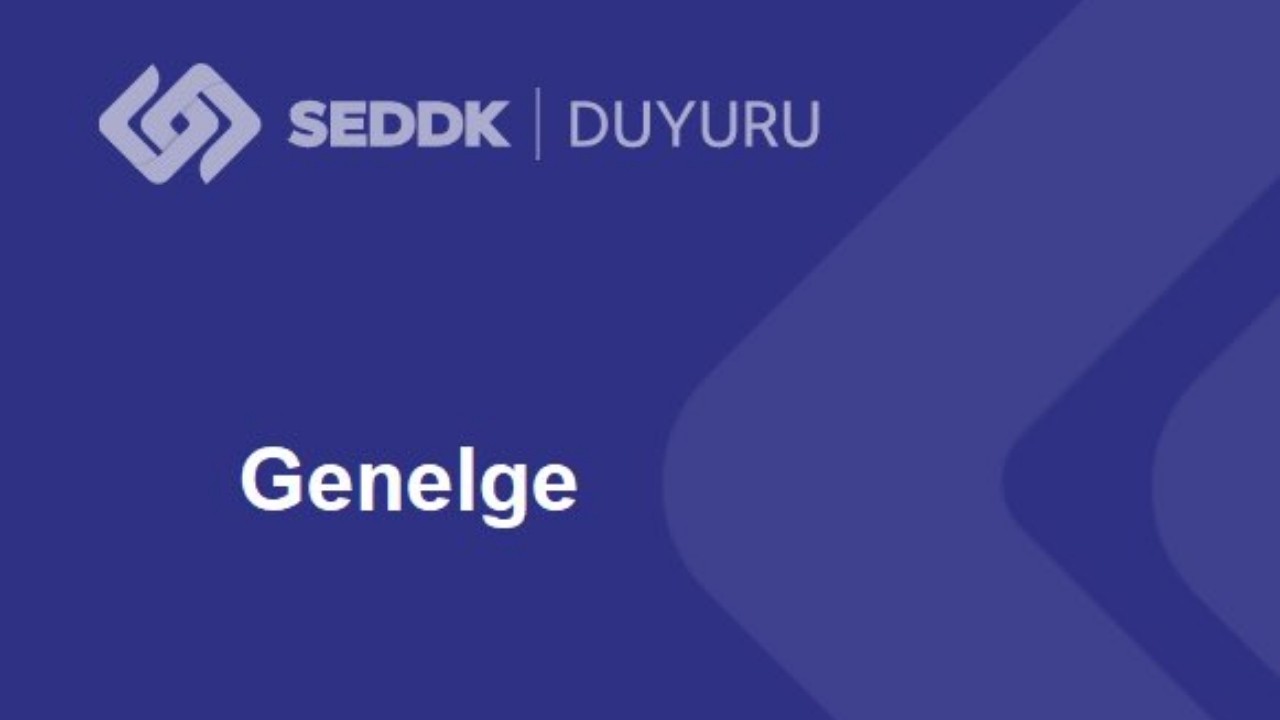 SEDDK | DUYURU

Genelge